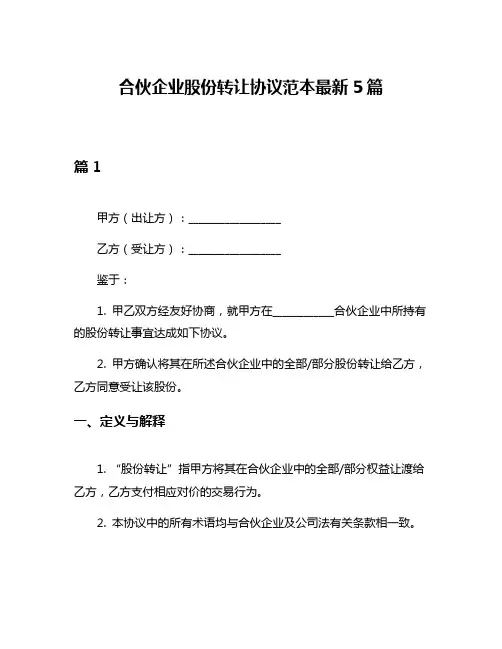 合伙企业股份转让协议范本最新 5 篇

篇 1

甲方（出让方）：________________

乙方（受让方）：________________

鉴于：

1. 甲乙双方经友好协商，就甲方在__________合伙企业中所持有的股份转让事宜达成如下协议。

2. 甲方确认将其在所述合伙企业中的全部/部分股份转让给乙方，乙方同意受让该股份。

一、定义与解释

1. “股份转让”指甲方将其在合伙企业中的全部/部分权益让渡给乙方，乙方支付相应对价的交易行为。

2. 本协议中的所有术语均与合伙企业及公司法有关条款相一致。